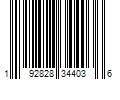 1 92828 34403 6